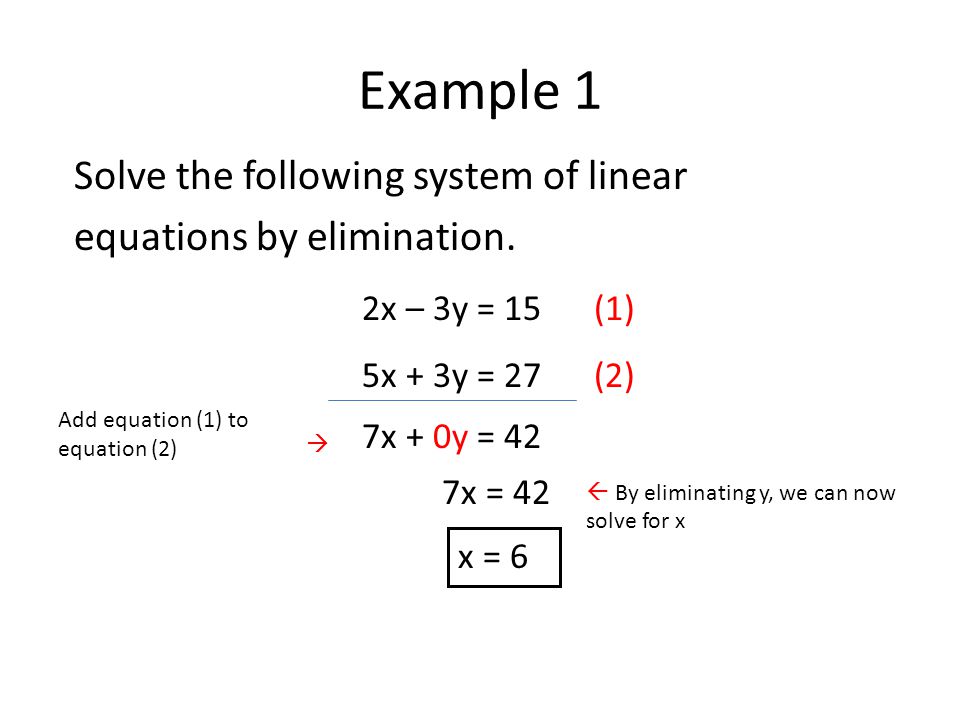 Example 1

Solve the following system of linear equations by elimination.

$2x - 3y = 15$ (1)

$5x + 3y = 27$ (2)

Add equation (1) to equation (2)

→ $7x + 0y = 42$

$7x = 42$

← By eliminating y, we can now solve for x

$x = 6$